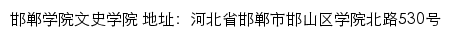 邯郸学院文史学院 地址：河北省邯郸市邯山区学院北路530号